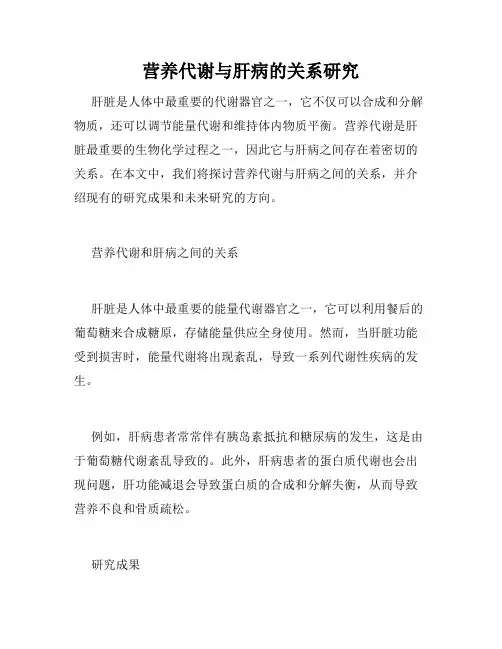 营养代谢与肝病的关系研究

肝脏是人体中最重要的代谢器官之一，它不仅可以合成和分解物质，还可以调节能量代谢和维持体内物质平衡。营养代谢是肝脏最重要的生物化学过程之一，因此它与肝病之间存在着密切的关系。在本文中，我们将探讨营养代谢与肝病之间的关系，并介绍现有的研究成果和未来研究的方向。

营养代谢和肝病之间的关系

肝脏是人体中最重要的能量代谢器官之一，它可以利用餐后的葡萄糖来合成糖原，存储能量供应全身使用。然而，当肝脏功能受到损害时，能量代谢将出现紊乱，导致一系列代谢性疾病的发生。

例如，肝病患者常常伴有胰岛素抵抗和糖尿病的发生，这是由于葡萄糖代谢紊乱导致的。此外，肝病患者的蛋白质代谢也会出现问题，肝功能减退会导致蛋白质的合成和分解失衡，从而导致营养不良和骨质疏松。

研究成果